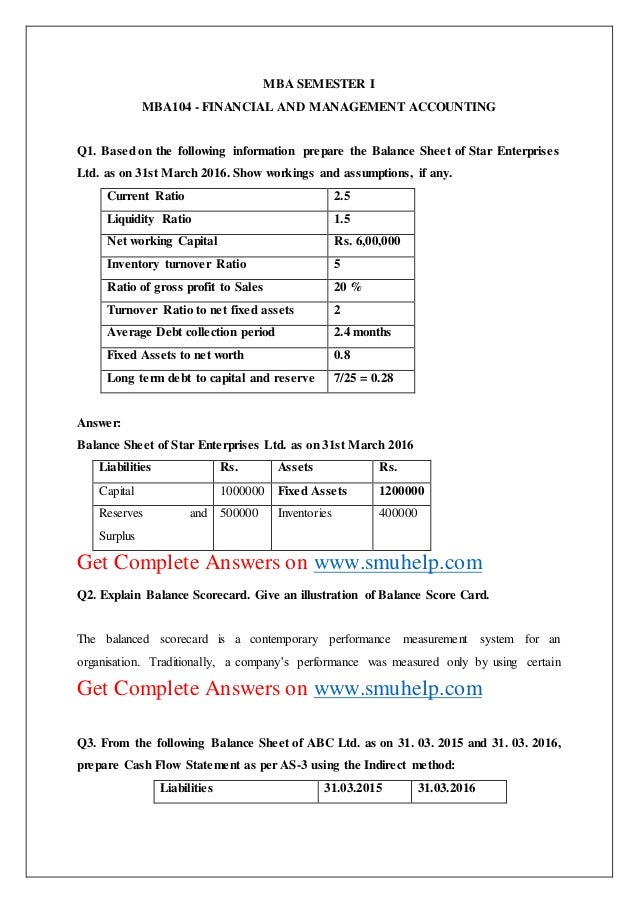 MBA SEMESTER I

MBA104 - FINANCIAL AND MANAGEMENT ACCOUNTING

Q1. Based on the following information prepare the Balance Sheet of Star Enterprises Ltd. as on 31st March 2016. Show workings and assumptions, if any.

| Current Ratio | 2.5 |
|---|---|
| Liquidity Ratio | 1.5 |
| Net working Capital | Rs. 6,00,000 |
| Inventory turnover Ratio | 5 |
| Ratio of gross profit to Sales | 20 % |
| Turnover Ratio to net fixed assets | 2 |
| Average Debt collection period | 2.4 months |
| Fixed Assets to net worth | 0.8 |
| Long term debt to capital and reserve | 7/25 = 0.28 |

Answer:

Balance Sheet of Star Enterprises Ltd. as on 31st March 2016

| Liabilities | Rs. | Assets | Rs. |
|---|---|---|---|
| Capital | 1000000 | Fixed Assets | 1200000 |
| Reserves and Surplus | 500000 | Inventories | 400000 |

Get Complete Answers on www.smuhelp.com

Q2. Explain Balance Scorecard. Give an illustration of Balance Score Card.

The balanced scorecard is a contemporary performance measurement system for an organisation. Traditionally, a company's performance was measured only by using certain

Get Complete Answers on www.smuhelp.com

Q3. From the following Balance Sheet of ABC Ltd. as on 31. 03. 2015 and 31. 03. 2016, prepare Cash Flow Statement as per AS-3 using the Indirect method:

| Liabilities | 31.03.2015 | 31.03.2016 |
|---|---|---|